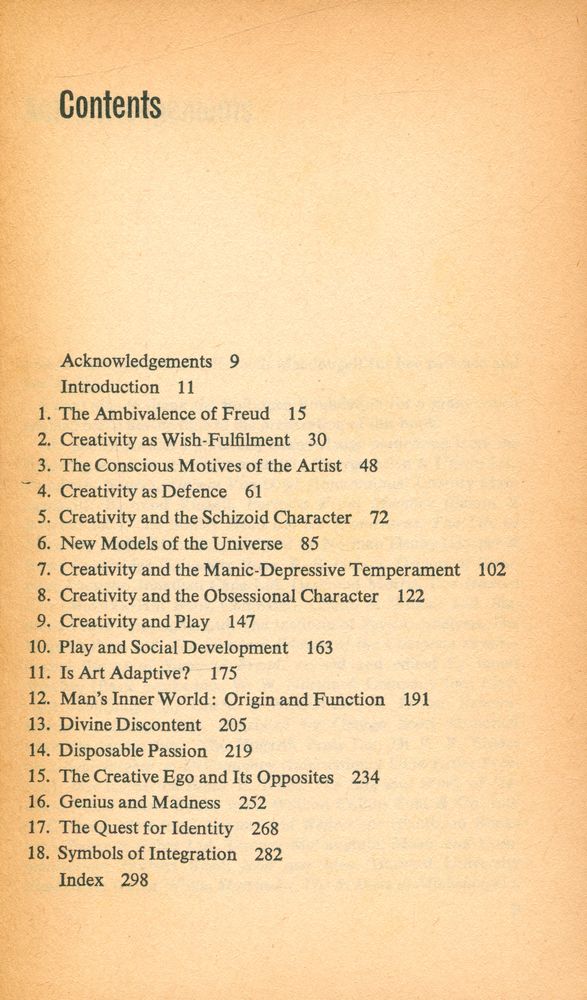 Contents

Acknowledgements 9
Introduction 11
1. The Ambivalence of Freud 15
2. Creativity as Wish-Fulfilment 30
3. The Conscious Motives of the Artist 48
4. Creativity as Defence 61
5. Creativity and the Schizoid Character 72
6. New Models of the Universe 85
7. Creativity and the Manic-Depressive Temperament 102
8. Creativity and the Obsessional Character 122
9. Creativity and Play 147
10. Play and Social Development 163
11. Is Art Adaptive? 175
12. Man's Inner World: Origin and Function 191
13. Divine Discontent 205
14. Disposable Passion 219
15. The Creative Ego and Its Opposites 234
16. Genius and Madness 252
17. The Quest for Identity 268
18. Symbols of Integration 282
Index 298